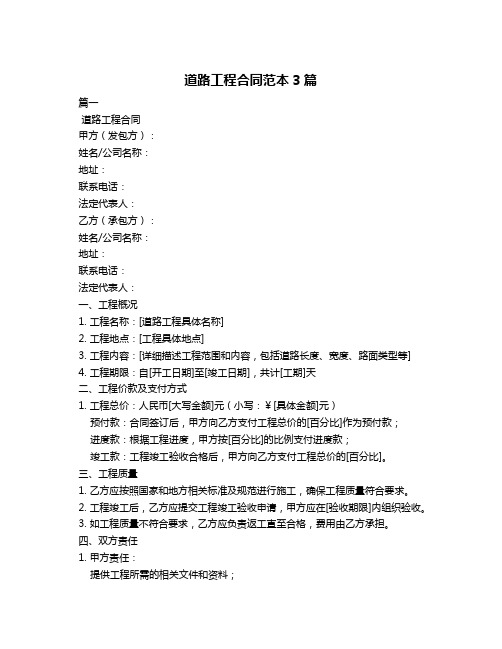 道路工程合同范本 3 篇

篇一

道路工程合同

甲方（发包方）：

姓名/公司名称：

地址：

联系电话：

法定代表人：

乙方（承包方）：

姓名/公司名称：

地址：

联系电话：

法定代表人：

一、工程概况

1. 工程名称：[道路工程具体名称]

2. 工程地点：[工程具体地点]

3. 工程内容：[详细描述工程范围和内容，包括道路长度、宽度、路面类型等]

4. 工程期限：自[开工日期]至[竣工日期]，共计[工期]天

二、工程价款及支付方式

1. 工程总价：人民币[大写金额]元（小写：¥[具体金额]元）

预付款：合同签订后，甲方向乙方支付工程总价的[百分比]作为预付款；

进度款：根据工程进度，甲方按[百分比]的比例支付进度款；

竣工款：工程竣工验收合格后，甲方向乙方支付工程总价的[百分比]。

三、工程质量

1. 乙方应按照国家和地方相关标准及规范进行施工，确保工程质量符合要求。

2. 工程竣工后，乙方应提交工程竣工验收申请，甲方应在[验收期限]内组织验收。

3. 如工程质量不符合要求，乙方应负责返工直至合格，费用由乙方承担。

四、双方责任

1. 甲方责任：

提供工程所需的相关文件和资料；